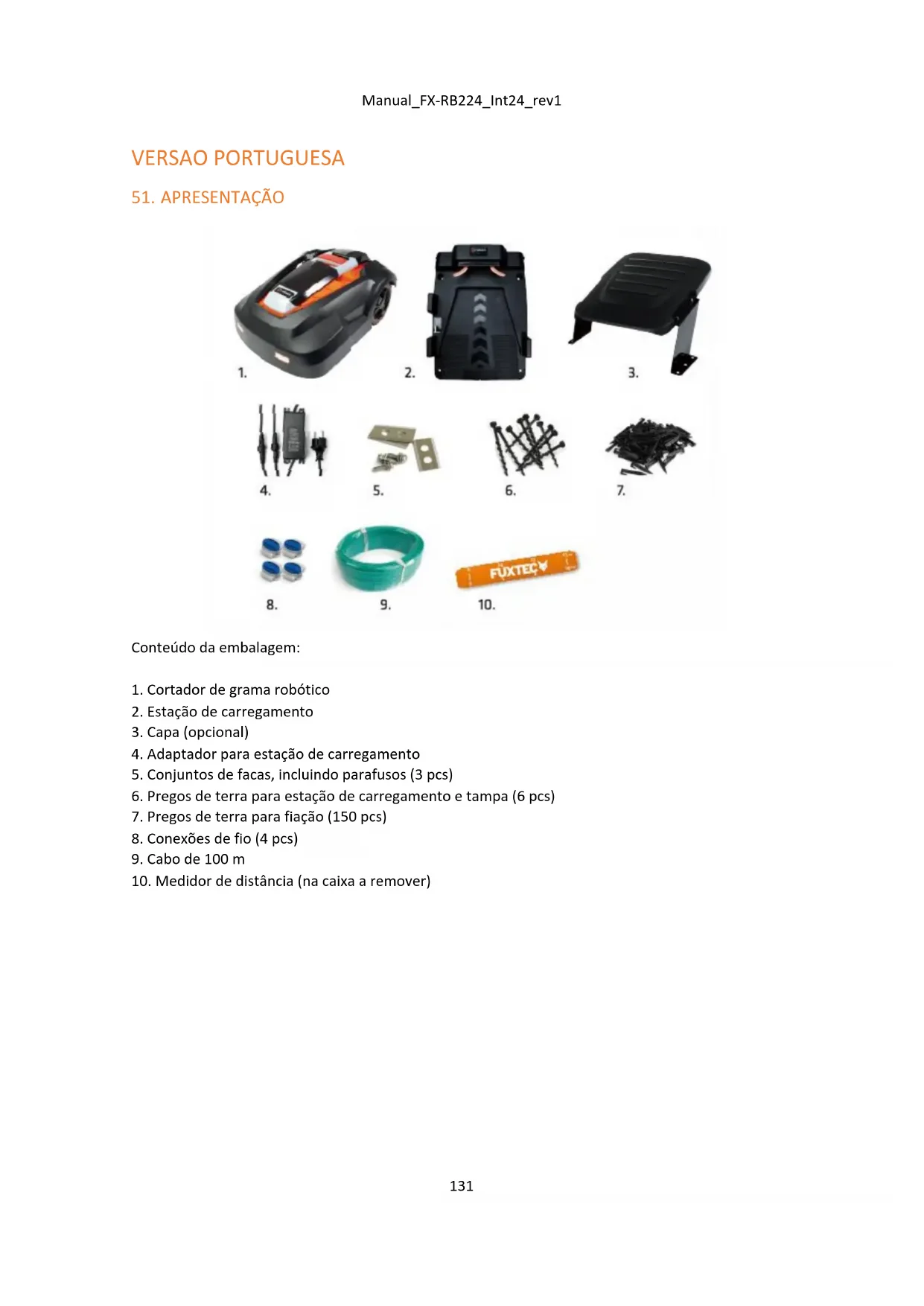 Manual_FX-RB224_Int24_rev1

VERSAO PORTUGUESA

51. APRESENTAÇÃO

1.
2.
3.
4.
5.
6.
7.
8.
9.
FUXTEC
10.

Conteúdo da embalagem:

1. Cortador de grama robótico
2. Estação de carregamento
3. Capa (opcional)
4. Adaptador para estação de carregamento
5. Conjuntos de facas, incluindo parafusos (3 pcs)
6. Pregos de terra para estação de carregamento e tampa (6 pcs)
7. Pregos de terra para fiação (150 pcs)
8. Conexões de fio (4 pcs)
9. Cabo de 100 m
10. Medidor de distância (na caixa a remover)

131